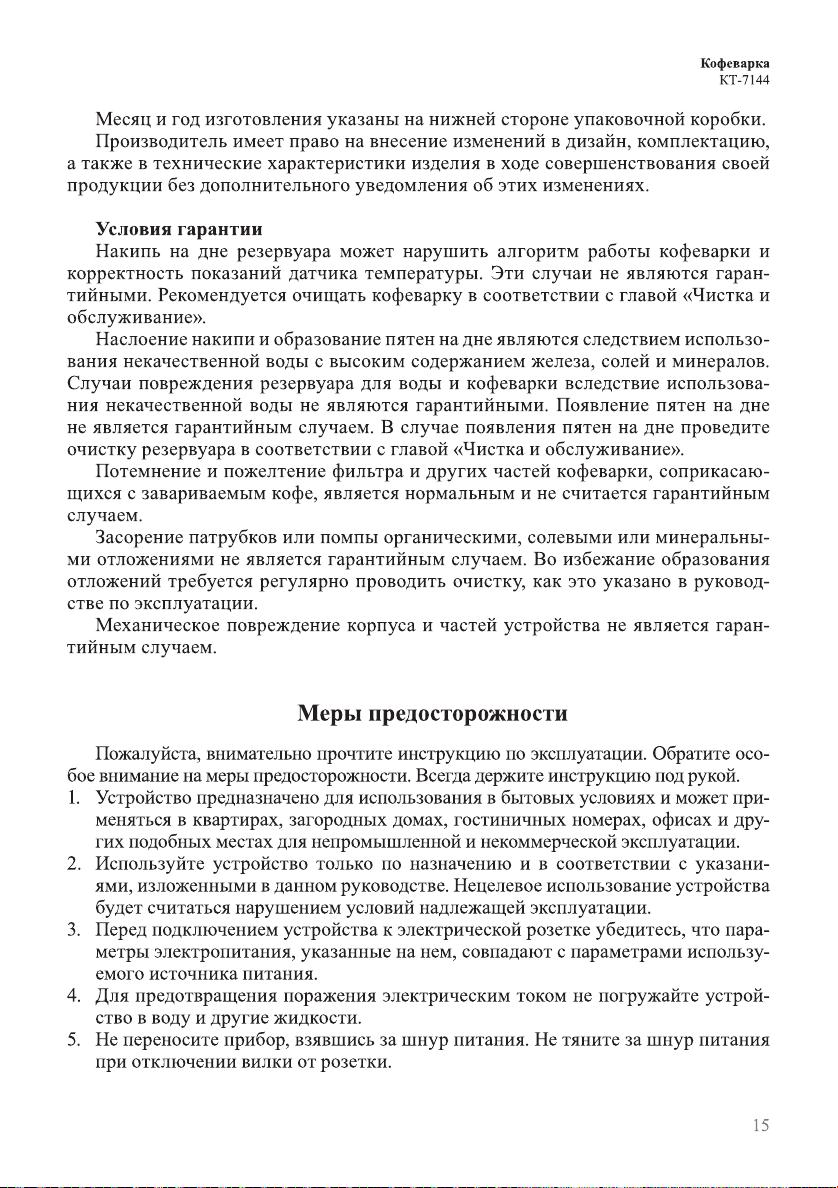 Кофеварка
КТ-7144

Месяц и год изготовления указаны на нижней стороне упаковочной коробки.

Производитель имеет право на внесение изменений в дизайн, комплектацию, а также в технические характеристики изделия в ходе совершенствования своей продукции без дополнительного уведомления об этих изменениях.

Условия гарантии

Накипь на дне резервуара может нарушить алгоритм работы кофеварки и корректность показаний датчика температуры. Эти случаи не являются гарантийными. Рекомендуется очищать кофеварку в соответствии с главой «Чистка и обслуживание».

Наслоение накипи и образование пятен на дне являются следствием использования некачественной воды с высоким содержанием железа, солей и минералов. Случаи повреждения резервуара для воды и кофеварки вследствие использования некачественной воды не являются гарантийными. Появление пятен на дне не является гарантийным случаем. В случае появления пятен на дне проведите очистку резервуара в соответствии с главой «Чистка и обслуживание».

Потемнение и пожелтение фильтра и других частей кофеварки, соприкасающихся с завариваемым кофе, является нормальным и не считается гарантийным случаем.

Засорение патрубков или помпы органическими, солевыми или минеральными отложениями не является гарантийным случаем. Во избежание образования отложений требуется регулярно проводить очистку, как это указано в руководстве по эксплуатации.

Механическое повреждение корпуса и частей устройства не является гарантийным случаем.

Меры предосторожности

Пожалуйста, внимательно прочтите инструкцию по эксплуатации. Обратите особое внимание на меры предосторожности. Всегда держите инструкцию под рукой.

1. Устройство предназначено для использования в бытовых условиях и может применяться в квартирах, загородных домах, гостиничных номерах, офисах и других подобных местах для непромышленной и некоммерческой эксплуатации.
2. Используйте устройство только по назначению и в соответствии с указаниями, изложенными в данном руководстве. Нецелевое использование устройства будет считаться нарушением условий надлежащей эксплуатации.
3. Перед подключением устройства к электрической розетке убедитесь, что параметры электропитания, указанные на нем, совпадают с параметрами используемого источника питания.
4. Для предотвращения поражения электрическим током не погружайте устройство в воду и другие жидкости.
5. Не переносите прибор, взявшись за шнур питания. Не тяните за шнур питания при отключении вилки от розетки.

15